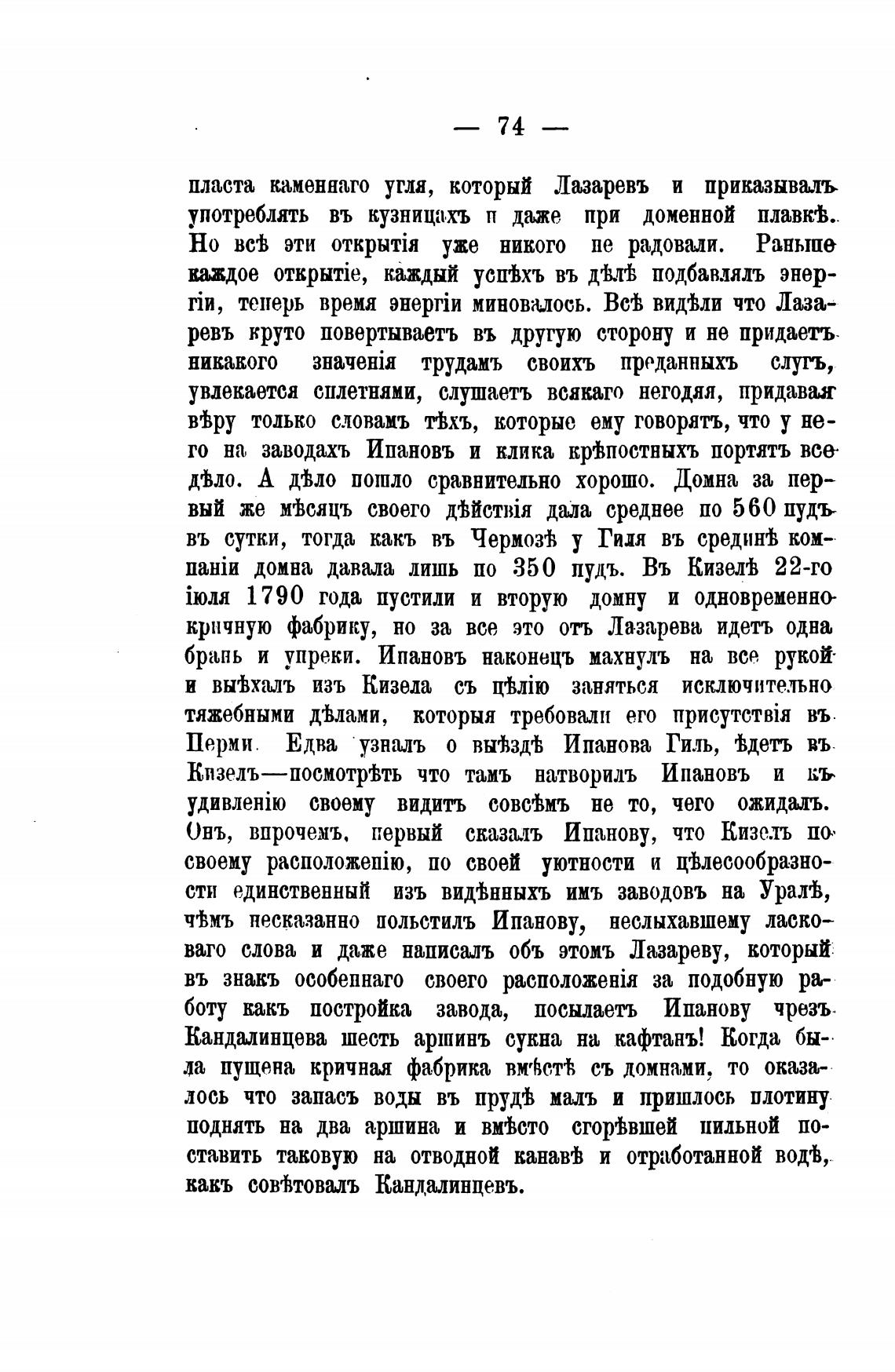 — 74 —

пласта каменнаго угля, который Лазаревъ и приказывалъ употреблять въ кузницахъ и даже при доменной плавкѣ. Но всѣ эти открытія уже никого не радовали. Раньше каждое открытіе, каждый успѣхъ въ дѣлѣ подбавлялъ энергіи, теперь время энергіи миновалось. Всѣ видѣли что Лазаревъ круто повертываетъ въ другую сторону и не придаетъ никакого значенія трудамъ своихъ преданныхъ слугъ, увлекается сплетнями, слушаетъ всякаго негодяя, придавая вѣру только словамъ тѣхъ, которые ему говорятъ, что у него на заводахъ Ипановъ и клика крѣпостныхъ портятъ все дѣло. А дѣло пошло сравнительно хорошо. Домна за первый же мѣсяцъ своего дѣйствія дала среднее по 560 пудъ въ сутки, тогда какъ въ Чермозѣ у Гиля въ срединѣ компаніи домна давала лишь по 350 пудъ. Въ Кизелѣ 22-го іюля 1790 года пустили и вторую домну и одновременно кричную фабрику, но за все это отъ Лазарева идетъ одна брань и упреки. Ипановъ наконецъ махнулъ на все рукой и выѣхалъ изъ Кизела съ цѣлію заняться исключительно тяжебными дѣлами, которыя требовали его присутствія въ Перми. Едва узналъ о выѣздѣ Ипанова Гиль, ѣдетъ въ Кизелъ—посмотрѣть что тамъ натворилъ Ипановъ и къ удивленію своему видитъ совсѣмъ не то, чего ожидалъ. Онъ, впрочемъ, первый сказалъ Ипанову, что Кизелъ по своему расположенію, по своей уютности и цѣлесообразности единственный изъ видѣнныхъ имъ заводовъ на Уралѣ, чѣмъ несказанно польстилъ Ипанову, неслыхавшему ласковаго слова и даже написалъ объ этомъ Лазареву, который въ знакъ особеннаго своего расположенія за подобную работу какъ постройка завода, посылаетъ Ипанову чрезъ Кандалинцева шесть аршинъ сукна на кафтанъ! Когда была пущена кричная фабрика вмѣстѣ съ домнами, то оказалось что запасъ воды въ прудѣ малъ и пришлось плотину поднять на два аршина и вмѣсто сгорѣвшей пильной поставить таковую на отводной канавѣ и отработанной водѣ, какъ совѣтовалъ Кандалинцевъ.